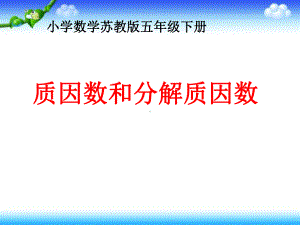 小学数学苏教版五年级下册

质因数和分解质因数